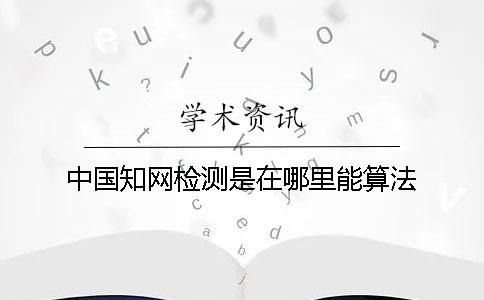 学术资讯

中国知网检测是在哪里能算法